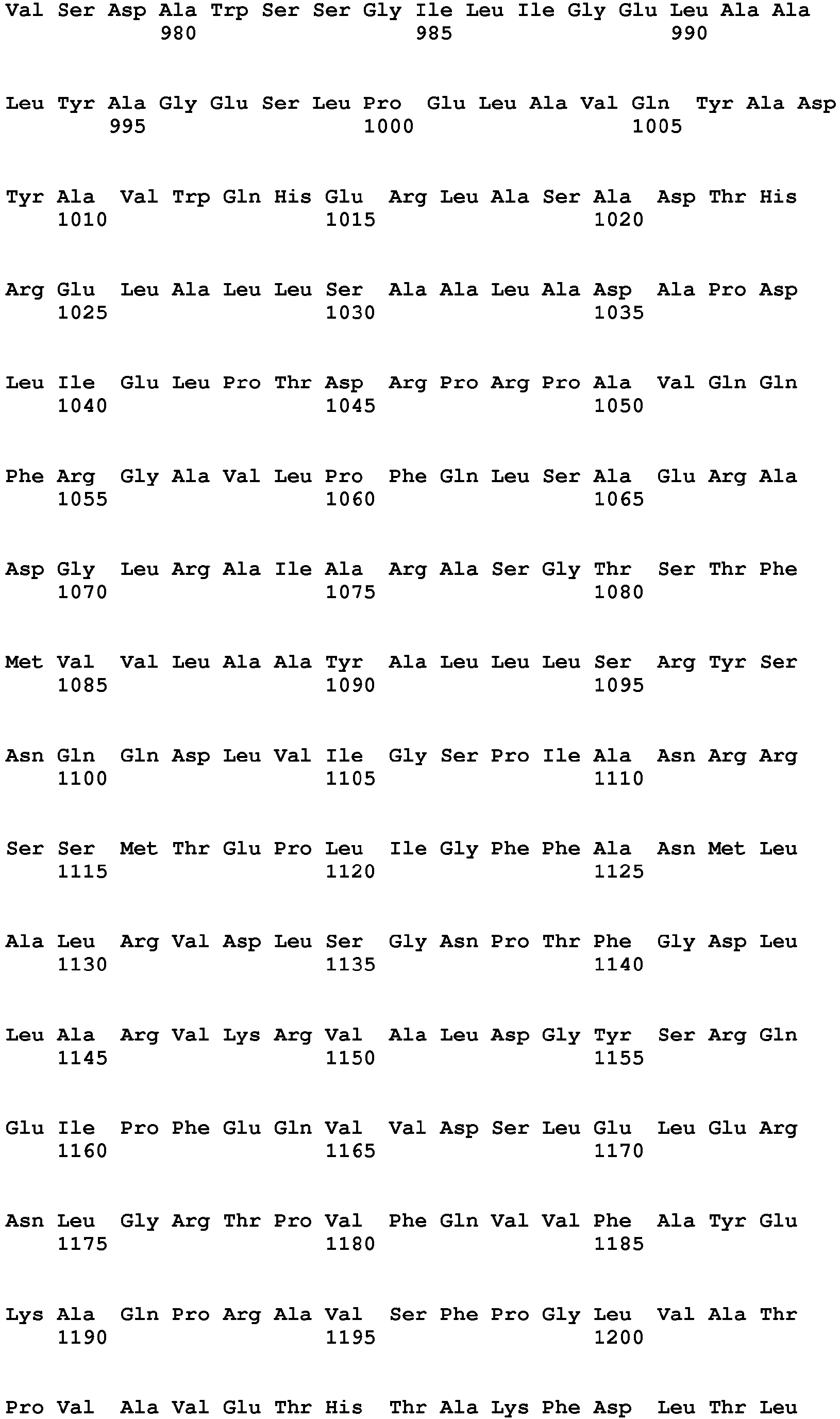 Val Ser Asp Ala Trp Ser Ser Gly Ile Leu Ile Gly Glu Leu Ala Ala
980 985 990

Leu Tyr Ala Gly Glu Ser Leu Pro Glu Leu Ala Val Gln Tyr Ala Asp
995 1000 1005

Tyr Ala Val Trp Gln His Glu Arg Leu Ala Ser Ala Asp Thr His
1010 1015 1020

Arg Glu Leu Ala Leu Leu Ser Ala Ala Leu Ala Asp Ala Pro Asp
1025 1030 1035

Leu Ile Glu Leu Pro Thr Asp Arg Pro Arg Pro Ala Val Gln Gln
1040 1045 1050

Phe Arg Gly Ala Val Leu Pro Phe Gln Leu Ser Ala Glu Arg Ala
1055 1060 1065

Asp Gly Leu Arg Ala Ile Ala Arg Ala Ser Gly Thr Ser Thr Phe
1070 1075 1080

Met Val Val Leu Ala Ala Tyr Ala Leu Leu Leu Ser Arg Tyr Ser
1085 1090 1095

Asn Gln Gln Asp Leu Val Ile Gly Ser Pro Ile Ala Asn Arg Arg
1100 1105 1110

Ser Ser Met Thr Glu Pro Leu Ile Gly Phe Phe Ala Asn Met Leu
1115 1120 1125

Ala Leu Arg Val Asp Leu Ser Gly Asn Pro Thr Phe Gly Asp Leu
1130 1135 1140

Leu Ala Arg Val Lys Arg Val Ala Leu Asp Gly Tyr Ser Arg Gln
1145 1150 1155

Glu Ile Pro Phe Glu Gln Val Val Asp Ser Leu Glu Leu Glu Arg
1160 1165 1170

Asn Leu Gly Arg Thr Pro Val Phe Gln Val Val Phe Ala Tyr Glu
1175 1180 1185

Lys Ala Gln Pro Arg Ala Val Ser Phe Pro Gly Leu Val Ala Thr
1190 1195 1200

Pro Val Ala Val Glu Thr His Thr Ala Lys Phe Asp Leu Thr Leu